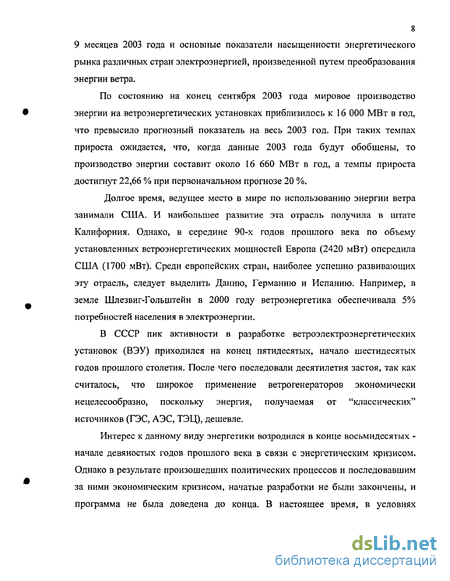 8

9 месяцев 2003 года и основные показатели насыщенности энергетического рынка различных стран электроэнергией, произведенной путем преобразования энергии ветра.

По состоянию на конец сентября 2003 года мировое производство энергии на ветроэнергетических установках приблизилось к 16 000 МВт в год, что превысило прогнозный показатель на весь 2003 год. При таких темпах прироста ожидается, что, когда данные 2003 года будут обобщены, то производство энергии составит около 16 660 МВт в год, а темпы прироста достигнут 22,66 % при первоначальном прогнозе 20 %.

Долгое время, ведущее место в мире по использованию энергии ветра занимали США. И наибольшее развитие эта отрасль получила в штате Калифорния. Однако, в середине 90-х годов прошлого века по объему установленных ветроэнергетических мощностей Европа (2420 мВт) опередила США (1700 мВт). Среди европейских стран, наиболее успешно развивающих эту отрасль, следует выделить Данию, Германию и Испанию. Например, в земле Шлезвиг-Гольштейн в 2000 году ветроэнергетика обеспечивала 5% потребностей населения в электроэнергии.

В СССР пик активности в разработке ветроэлектроэнергетических установок (ВЭУ) приходился на конец пятидесятых, начало шестидесятых годов прошлого столетия. После чего последовали десятилетия застоя, так как считалось, что широкое применение ветрогенераторов экономически нецелесообразно, поскольку энергия, получаемая от "классических" источников (ГЭС, АЭС, ТЭЦ), дешевле.

Интерес к данному виду энергетики возродился в конце восьмидесятых - начале девяностых годов прошлого века в связи с энергетическим кризисом. Однако в результате произошедших политических процессов и последовавшим за ними экономическим кризисом, начатые разработки не были закончены, и программа не была доведена до конца. В настоящее время, в условиях

dsLib.net
библиотека диссертаций